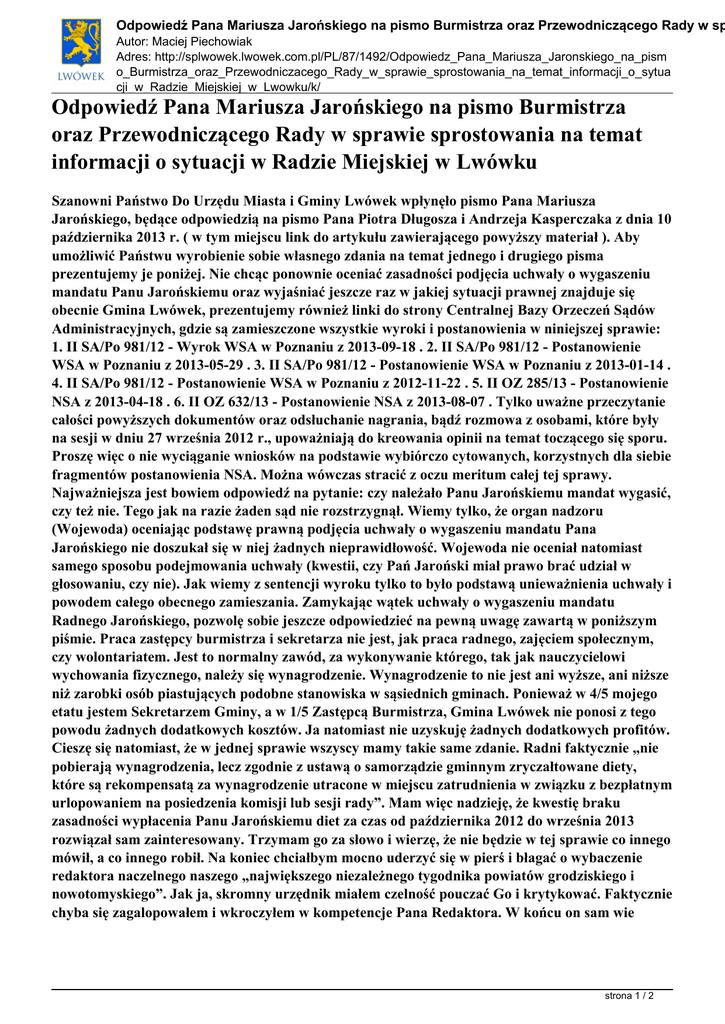 LWÓWEK

Odpowiedź Pana Mariusza Jarońskiego na pismo Burmistrza oraz Przewodniczącego Rady w sp
Autor: Maciej Piechowiak
Adres: http://splwowek.lwowek.com.pl/PL/87/1492/Odpowiedz_Pana_Mariusza_Jaronskiego_na_pismo_Burmistrza_oraz_Przewodniczacego_Rady_w_sprawie_sprostowania_na_temat_informacji_o_sytuacji_w_Radzie_Miejskiej_w_Lwowku/k/

Odpowiedź Pana Mariusza Jarońskiego na pismo Burmistrza oraz Przewodniczącego Rady w sprawie sprostowania na temat informacji o sytuacji w Radzie Miejskiej w Lwówku

Szanowni Państwo Do Urzędu Miasta i Gminy Lwówek wpłynęło pismo Pana Mariusza Jarońskiego, będące odpowiedzią na pismo Pana Piotra Długosza i Andrzeja Kasperczaka z dnia 10 października 2013 r. ( w tym miejscu link do artykułu zawierającego powyższy materiał ). Aby umożliwić Państwu wyrobienie sobie własnego zdania na temat jednego i drugiego pisma prezentujemy je poniżej. Nie chcąc ponownie oceniać zasadności podjęcia uchwały o wygaszeniu mandatu Panu Jarońskiemu oraz wyjaśniać jeszcze raz w jakiej sytuacji prawnej znajduje się obecnie Gmina Lwówek, prezentujemy również linki do strony Centralnej Bazy Orzeczeń Sądów Administracyjnych, gdzie są zamieszczone wszystkie wyroki i postanowienia w niniejszej sprawie: 1. II SA/Po 981/12 - Wyrok WSA w Poznaniu z 2013-09-18 . 2. II SA/Po 981/12 - Postanowienie WSA w Poznaniu z 2013-05-29 . 3. II SA/Po 981/12 - Postanowienie WSA w Poznaniu z 2013-01-14 . 4. II SA/Po 981/12 - Postanowienie WSA w Poznaniu z 2012-11-22 . 5. II OZ 285/13 - Postanowienie NSA z 2013-04-18 . 6. II OZ 632/13 - Postanowienie NSA z 2013-08-07 . Tylko uważne przeczytanie całości powyższych dokumentów oraz odsłuchanie nagrania, bądź rozmowa z osobami, które były na sesji w dniu 27 września 2012 r., upoważniają do kreowania opinii na temat toczącego się sporu. Proszę więc o nie wyciąganie wniosków na podstawie wybiórczo cytowanych, korzystnych dla siebie fragmentów postanowienia NSA. Można wówczas stracić z oczu meritum całej tej sprawy. Najważniejsza jest bowiem odpowiedź na pytanie: czy należało Panu Jarońskiemu mandat wygasić, czy też nie. Tego jak na razie żaden sąd nie rozstrzygnął. Wiemy tylko, że organ nadzoru (Wojewoda) oceniając podstawę prawną podjęcia uchwały o wygaszeniu mandatu Pana Jarońskiego nie doszukał się w niej żadnych nieprawidłowość. Wojewoda nie oceniał natomiast samego sposobu podejmowania uchwały (kwestii, czy Pań Jaroński miał prawo brać udział w głosowaniu, czy nie). Jak wiemy z sentencji wyroku tylko to było podstawą unieważnienia uchwały i powodem całego obecnego zamieszania. Zamykając wątek uchwały o wygaszeniu mandatu Radnego Jarońskiego, pozwolę sobie jeszcze odpowiedzieć na pewną uwagę zawartą w poniższym piśmie. Praca zastępcy burmistrza i sekretarza nie jest, jak praca radnego, zajęciem społecznym, czy wolontariatem. Jest to normalny zawód, za wykonywanie którego, tak jak nauczycielowi wychowania fizycznego, należy się wynagrodzenie. Wynagrodzenie to nie jest ani wyższe, ani niższe niż zarobki osób piastujących podobne stanowiska w sąsiednich gminach. Ponieważ w 4/5 mojego etatu jestem Sekretarzem Gminy, a w 1/5 Zastępcą Burmistrza, Gmina Lwówek nie ponosi z tego powodu żadnych dodatkowych kosztów. Ja natomiast nie uzyskuję żadnych dodatkowych profitów. Cieszę się natomiast, że w jednej sprawie wszyscy mamy takie same zdanie. Radni faktycznie „nie pobierają wynagrodzenia, lecz zgodnie z ustawą o samorządzie gminnym zryczałtowane diety, które są rekompensatą za wynagrodzenie utracone w miejscu zatrudnienia w związku z bezpłatnym urlopowaniem na posiedzenia komisji lub sesji rady”. Mam więc nadzieję, że kwestię braku zasadności wypłacenia Panu Jarońskiemu diet za czas od października 2012 do września 2013 rozwiązał sam zainteresowany. Trzymam go za słowo i wierzę, że nie będzie w tej sprawie co innego mówił, a co innego robił. Na koniec chciałbym mocno uderzyć się w pierś i błagać o wybaczenie redaktora naczelnego naszego „największego niezależnego tygodnika powiatów grodziskiego i nowotomyskiego”. Jak ja, skromny urzędnik miałem czelność pouczać Go i krytykować. Faktycznie chyba się zagalopowałem i wkroczyłem w kompetencje Pana Redaktora. W końcu on sam wie

strona 1 / 2